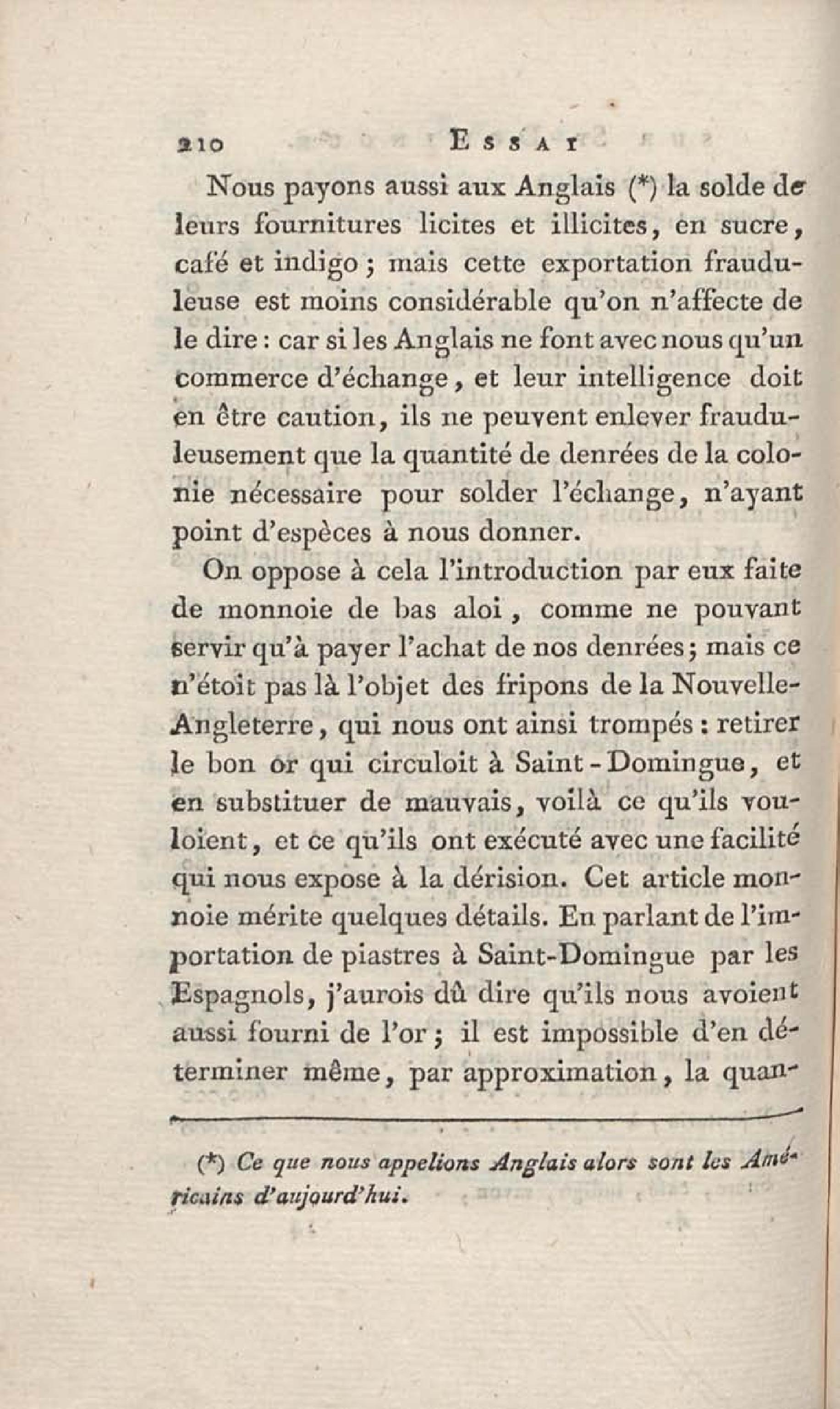 210 ESSAI

Nous payons aussi aux Anglais (*) la solde de leurs fournitures licites et illicites, en sucre, café et indigo ; mais cette exportation frauduleuse est moins considérable qu'on n'affecte de le dire : car si les Anglais ne font avec nous qu'un commerce d'échange, et leur intelligence doit en être caution, ils ne peuvent enlever frauduleusement que la quantité de denrées de la colonie nécessaire pour solder l'échange, n'ayant point d'espèces à nous donner.

On oppose à cela l'introduction par eux faite de monnoie de bas aloi, comme ne pouvant servir qu'à payer l'achat de nos denrées ; mais ce n'étoit pas là l'objet des fripons de la Nouvelle-Angleterre, qui nous ont ainsi trompés : retirer le bon or qui circuloit à Saint-Domingue, et en substituer de mauvais, voilà ce qu'ils vouloient, et ce qu'ils ont exécuté avec une facilité qui nous expose à la dérision. Cet article monnoie mérite quelques détails. En parlant de l'importation de piastres à Saint-Domingue par les Espagnols, j'aurois dû dire qu'ils nous avoient aussi fourni de l'or ; il est impossible d'en déterminer même, par approximation, la quan-

(*) Ce que nous appelions Anglais alors sont les Américains d'aujourd'hui.